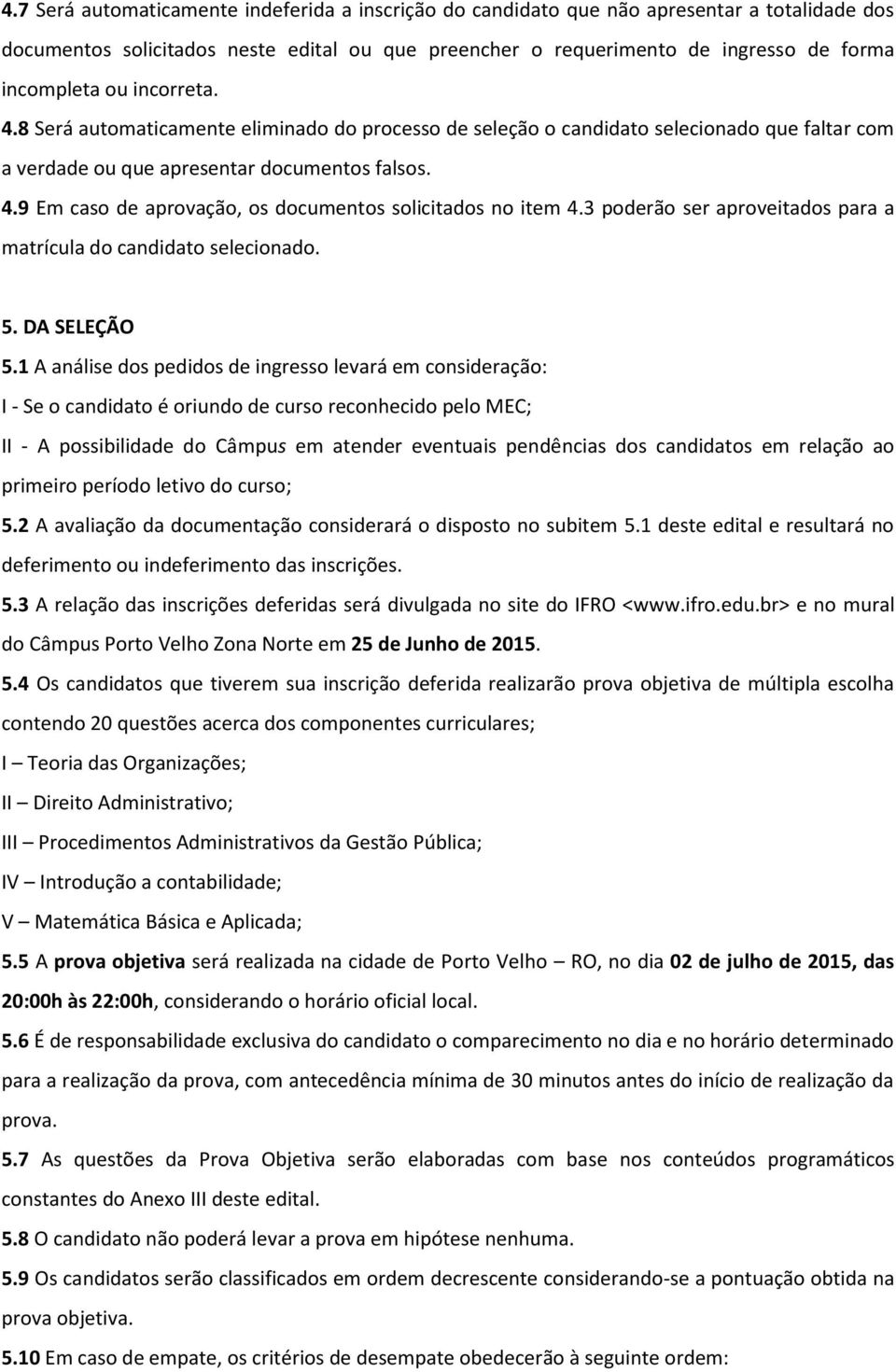 4.7 Será automaticamente indeferida a inscrição do candidato que não apresentar a totalidade dos documentos solicitados neste edital ou que preencher o requerimento de ingresso de forma incompleta ou incorreta.
4.8 Será automaticamente eliminado do processo de seleção o candidato selecionado que faltar com a verdade ou que apresentar documentos falsos.
4.9 Em caso de aprovação, os documentos solicitados no item 4.3 poderão ser aproveitados para a matrícula do candidato selecionado.

5. DA SELEÇÃO
5.1 A análise dos pedidos de ingresso levará em consideração:
I - Se o candidato é oriundo de curso reconhecido pelo MEC;
II - A possibilidade do Câmpus em atender eventuais pendências dos candidatos em relação ao primeiro período letivo do curso;
5.2 A avaliação da documentação considerará o disposto no subitem 5.1 deste edital e resultará no deferimento ou indeferimento das inscrições.
5.3 A relação das inscrições deferidas será divulgada no site do IFRO <www.ifro.edu.br> e no mural do Câmpus Porto Velho Zona Norte em 25 de Junho de 2015.
5.4 Os candidatos que tiverem sua inscrição deferida realizarão prova objetiva de múltipla escolha contendo 20 questões acerca dos componentes curriculares;
I – Teoria das Organizações;
II – Direito Administrativo;
III – Procedimentos Administrativos da Gestão Pública;
IV – Introdução a contabilidade;
V – Matemática Básica e Aplicada;
5.5 A prova objetiva será realizada na cidade de Porto Velho – RO, no dia 02 de julho de 2015, das 20:00h às 22:00h, considerando o horário oficial local.
5.6 É de responsabilidade exclusiva do candidato o comparecimento no dia e no horário determinado para a realização da prova, com antecedência mínima de 30 minutos antes do início de realização da prova.
5.7 As questões da Prova Objetiva serão elaboradas com base nos conteúdos programáticos constantes do Anexo III deste edital.
5.8 O candidato não poderá levar a prova em hipótese nenhuma.
5.9 Os candidatos serão classificados em ordem decrescente considerando-se a pontuação obtida na prova objetiva.
5.10 Em caso de empate, os critérios de desempate obedecerão à seguinte ordem: